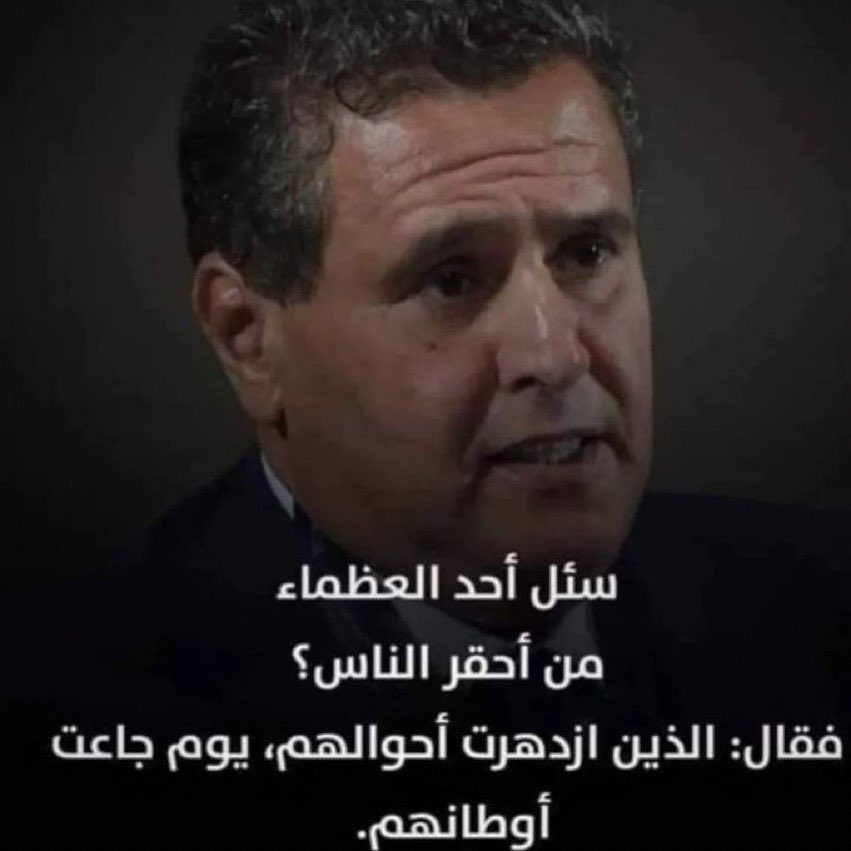 سئل أحد العظماء
من أحقر الناس؟
فقال: الذين ازدهرت أحوالهم، يوم جاعت أوطانهم.